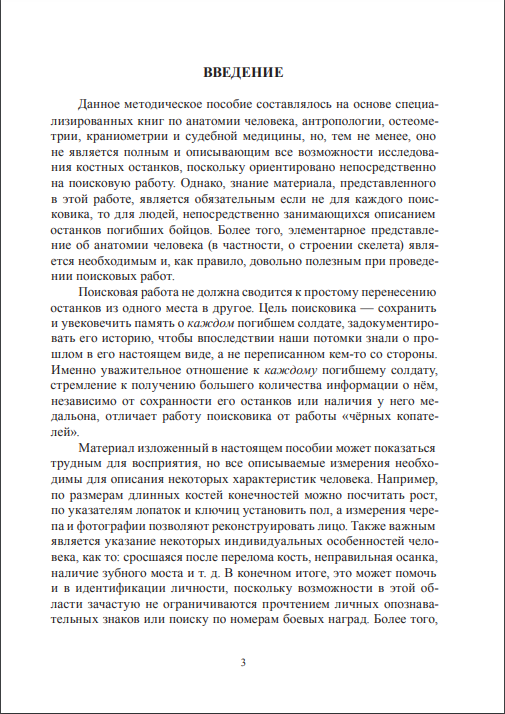 ВВЕДЕНИЕ

Данное методическое пособие составлялось на основе специализированных книг по анатомии человека, антропологии, остеометрии, краниометрии и судебной медицины, но, тем не менее, оно не является полным и описывающим все возможности исследования костных останков, поскольку ориентировано непосредственно на поисковую работу. Однако, знание материала, представленного в этой работе, является обязательным если не для каждого поисковика, то для людей, непосредственно занимающихся описанием останков погибших бойцов. Более того, элементарное представление об анатомии человека (в частности, о строении скелета) является необходимым и, как правило, довольно полезным при проведении поисковых работ.

Поисковая работа не должна сводится к простому перенесению останков из одного места в другое. Цель поисковика — сохранить и увековечить память о каждом погибшем солдате, задокументировать его историю, чтобы впоследствии наши потомки знали о прошлом в его настоящем виде, а не переписанном кем-то со стороны. Именно уважительное отношение к каждому погибшему солдату, стремление к получению большего количества информации о нём, независимо от сохранности его останков или наличия у него медальона, отличает работу поисковика от работы «чёрных копателей».

Материал изложенный в настоящем пособии может показаться трудным для восприятия, но все описываемые измерения необходимы для описания некоторых характеристик человека. Например, по размерам длинных костей конечностей можно посчитать рост, по указателям лопаток и ключиц установить пол, а измерения черепа и фотографии позволяют реконструировать лицо. Также важным является указание некоторых индивидуальных особенностей человека, как то: сросшаяся после перелома кость, неправильная осанка, наличие зубного моста и т. д. В конечном итоге, это может помочь и в идентификации личности, поскольку возможности в этой области зачастую не ограничиваются прочтением личных опознавательных знаков или поиску по номерам боевых наград. Более того,

3